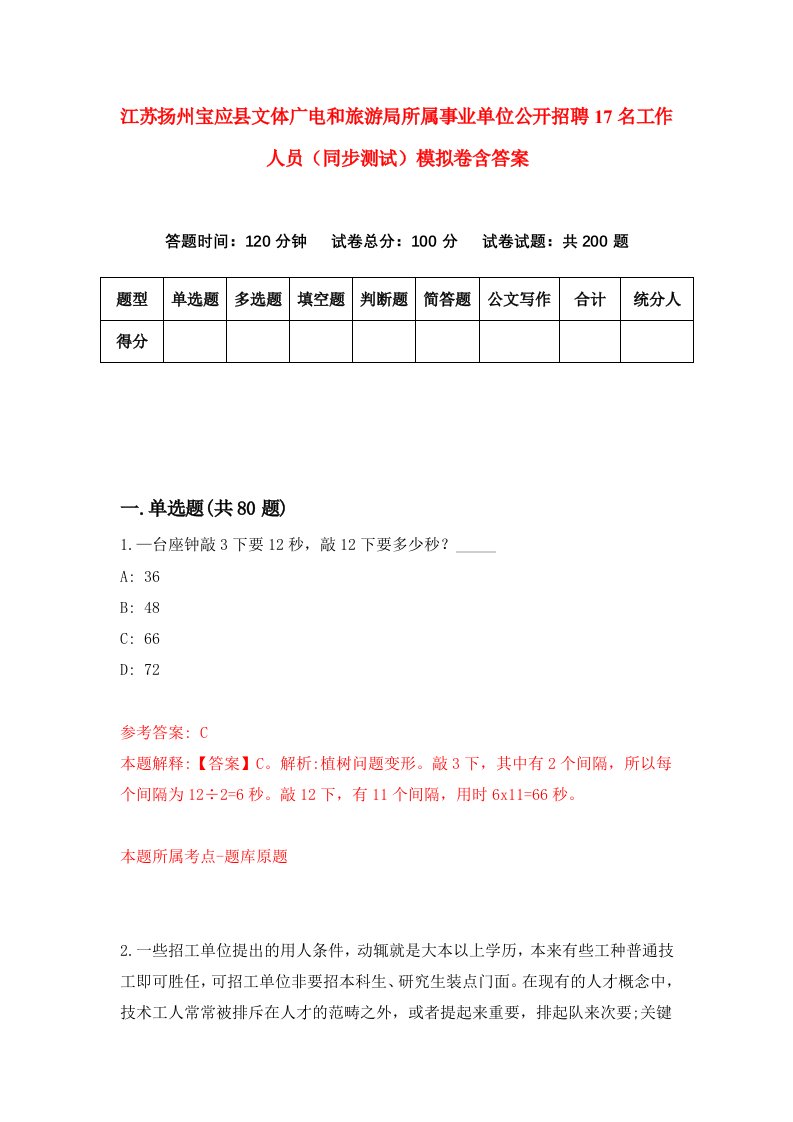 江苏扬州宝应县文体广电和旅游局所属事业单位公开招聘17名工作人员（同步测试）模拟卷含答案

答题时间：120分钟　试卷总分：100分　试卷试题：共200题

| 题型 | 单选题 | 多选题 | 填空题 | 判断题 | 简答题 | 公文写作 | 合计 | 统分人 |
|---|---|---|---|---|---|---|---|---|
| 得分 | | | | | | | | |

一.单选题(共80题)

1.一台座钟敲3下要12秒，敲12下要多少秒？_____

A: 36

B: 48

C: 66

D: 72

参考答案: C

本题解释:【答案】C。解析:植树问题变形。敲3下，其中有2个间隔，所以每个间隔为12÷2=6秒。敲12下，有11个间隔，用时6x11=66秒。

本题所属考点-题库原题

2.一些招工单位提出的用人条件，动辄就是大本以上学历，本来有些工种普通技工即可胜任，可招工单位非要招本科生、研究生装点门面。在现有的人才概念中，技术工人常常被排斥在人才的范畴之外，或者提起来重要，排起队来次要;关键